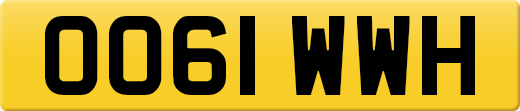 OO61 WWH